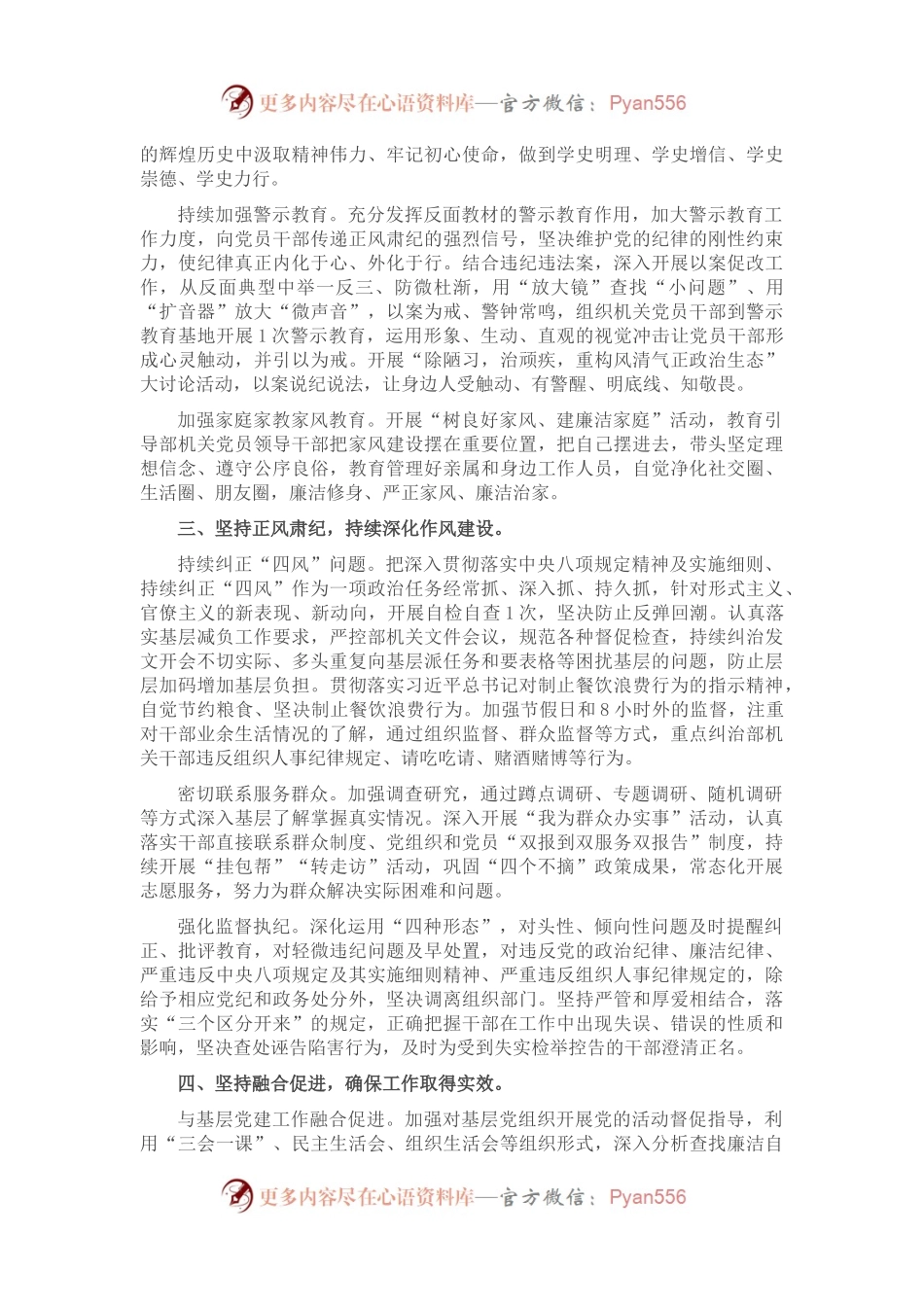 更多内容尽在心语资料库—官方微信：Pyan556

的辉煌历史中汲取精神伟力、牢记初心使命，做到学史明理、学史增信、学史崇德、学史力行。

持续加强警示教育。充分发挥反面教材的警示教育作用，加大警示教育工作力度，向党员干部传递正风肃纪的强烈信号，坚决维护党的纪律的刚性约束力，使纪律真正内化于心、外化于行。结合违纪违法案，深入开展以案促改工作，从反面典型中举一反三、防微杜渐，用“放大镜”查找“小问题”、用“扩音器”放大“微声音”，以案为戒、警钟常鸣，组织机关党员干部到警示教育基地开展1次警示教育，运用形象、生动、直观的视觉冲击让党员干部形成心灵触动，并引以为戒。开展“除陋习，治顽疾，重构风清气正政治生态”大讨论活动，以案说纪说法，让身边人受触动、有警醒、明底线、知敬畏。

加强家庭家教家风教育。开展“树良好家风、建廉洁家庭”活动，教育引导部机关党员领导干部把家风建设摆在重要位置，把自己摆进去，带头坚定理想信念、遵守公序良俗，教育管理好亲属和身边工作人员，自觉净化社交圈、生活圈、朋友圈，廉洁修身、严正家风、廉洁治家。

三、坚持正风肃纪，持续深化作风建设。

持续纠正“四风”问题。把深入贯彻落实中央八项规定精神及实施细则、持续纠正“四风”作为一项政治任务经常抓、深入抓、持久抓，针对形式主义、官僚主义的新表现、新动向，开展自检自查1次，坚决防止反弹回潮。认真落实基层减负工作要求，严控部机关文件会议，规范各种督促检查，持续纠治发文开会不切实际、多头重复向基层派任务和要表格等困扰基层的问题，防止层层加码增加基层负担。贯彻落实习近平总书记对制止餐饮浪费行为的指示精神，自觉节约粮食、坚决制止餐饮浪费行为。加强节假日和8小时外的监督，注重对干部业余生活情况的了解，通过组织监督、群众监督等方式，重点纠治部机关干部违反组织人事纪律规定、请吃吃请、赌酒赌博等行为。

密切联系服务群众。加强调查研究，通过蹲点调研、专题调研、随机调研等方式深入基层了解掌握真实情况。深入开展“我为群众办实事”活动，认真落实干部直接联系群众制度、党组织和党员“双报到双服务双报告”制度，持续开展“挂包帮”“转走访”活动，巩固“四个不摘”政策成果，常态化开展志愿服务，努力为群众解决实际困难和问题。

强化监督执纪。深化运用“四种形态”，对头性、倾向性问题及时提醒纠正、批评教育，对轻微违纪问题及早处置，对违反党的政治纪律、廉洁纪律、严重违反中央八项规定及其实施细则精神、严重违反组织人事纪律规定的，除给予相应党纪和政务处分外，坚决调离组织部门。坚持严管和厚爱相结合，落实“三个区分开来”的规定，正确把握干部在工作中出现失误、错误的性质和影响，坚决查处诬告陷害行为，及时为受到失实检举控告的干部澄清正名。

四、坚持融合促进，确保工作取得实效。

与基层党建工作融合促进。加强对基层党组织开展党的活动督促指导，利用“三会一课”、民主生活会、组织生活会等组织形式，深入分析查找廉洁自

更多内容尽在心语资料库—官方微信：Pyan556